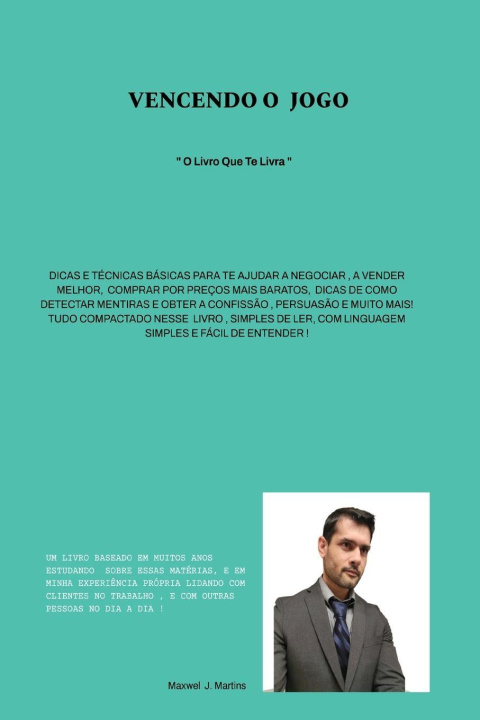 VENCENDO O JOGO

" O Livro Que Te Livra "

DICAS E TÉCNICAS BÁSICAS PARA TE AJUDAR A NEGOCIAR , A VENDER MELHOR, COMPRAR POR PREÇOS MAIS BARATOS, DICAS DE COMO DETECTAR MENTIRAS E OBTER A CONFISSÃO , PERSUASÃO E MUITO MAIS! TUDO COMPACTADO NESSE LIVRO , SIMPLES DE LER, COM LINGUAGEM SIMPLES E FÁCIL DE ENTENDER !

UM LIVRO BASEADO EM MUITOS ANOS ESTUDANDO SOBRE ESSAS MATÉRIAS, E EM MINHA EXPERIÊNCIA PRÓPRIA LIDANDO COM CLIENTES NO TRABALHO , E COM OUTRAS PESSOAS NO DIA A DIA !

Maxwel J. Martins